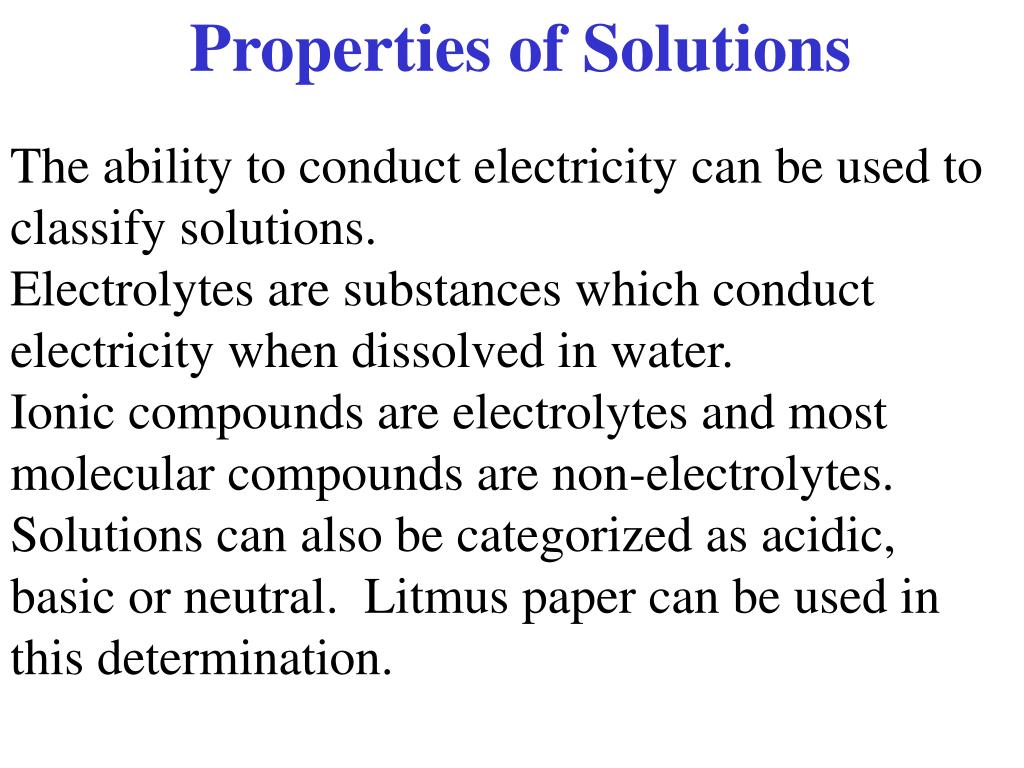 Properties of Solutions

The ability to conduct electricity can be used to classify solutions.
Electrolytes are substances which conduct electricity when dissolved in water.
Ionic compounds are electrolytes and most molecular compounds are non-electrolytes.
Solutions can also be categorized as acidic, basic or neutral.  Litmus paper can be used in this determination.